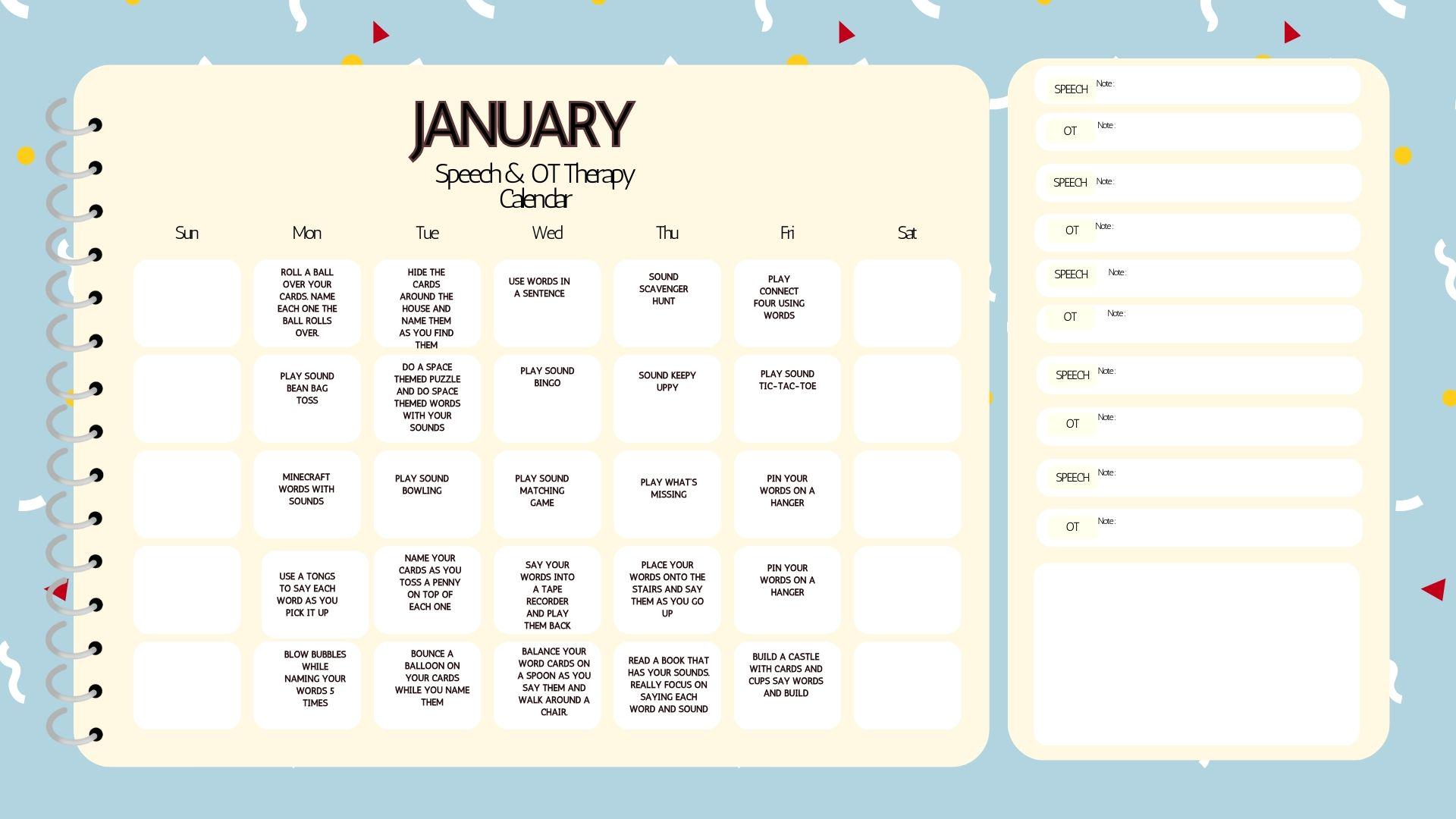 JANUARY

Speech & OT Therapy Calendar

| Sun | Mon | Tue | Wed | Thu | Fri | Sat |
|---|---|---|---|---|---|---|
| | ROLL A BALL OVER YOUR CARDS. NAME EACH ONE THE BALL ROLLS OVER. | HIDE THE CARDS AROUND THE HOUSE AND NAME THEM AS YOU FIND THEM | USE WORDS IN A SENTENCE | SOUND SCAVENGER HUNT | PLAY CONNECT FOUR USING WORDS | |
| | PLAY SOUND BEAN BAG TOSS | DO A SPACE THEMED PUZZLE AND DO SPACE THEMED WORDS WITH YOUR SOUNDS | PLAY SOUND BINGO | SOUND KEEPY UPPY | PLAY SOUND TIC-TAC-TOE | |
| | MINECRAFT WORDS WITH SOUNDS | PLAY SOUND BOWLING | PLAY SOUND MATCHING GAME | PLAY WHAT'S MISSING | PIN YOUR WORDS ON A HANGER | |
| | USE A TONGS TO SAY EACH WORD AS YOU PICK IT UP | NAME YOUR CARDS AS YOU TOSS A PENNY ON TOP OF EACH ONE | SAY YOUR WORDS INTO A TAPE RECORDER AND PLAY THEM BACK | PLACE YOUR WORDS ONTO THE STAIRS AND SAY THEM AS YOU GO UP | PIN YOUR WORDS ON A HANGER | |
| | BLOW BUBBLES WHILE NAMING YOUR WORDS 5 TIMES | BOUNCE A BALLOON ON YOUR CARDS WHILE YOU NAME THEM | BALANCE YOUR WORD CARDS ON A SPOON AS YOU SAY THEM AND WALK AROUND A CHAIR. | READ A BOOK THAT HAS YOUR SOUNDS. REALLY FOCUS ON SAYING EACH WORD AND SOUND | BUILD A CASTLE WITH CARDS AND CUPS SAY WORDS AND BUILD | |

SPEECH Note:
OT Note:
SPEECH Note:
OT Note:
SPEECH Note:
OT Note:
SPEECH Note:
OT Note:
SPEECH Note:
OT Note: